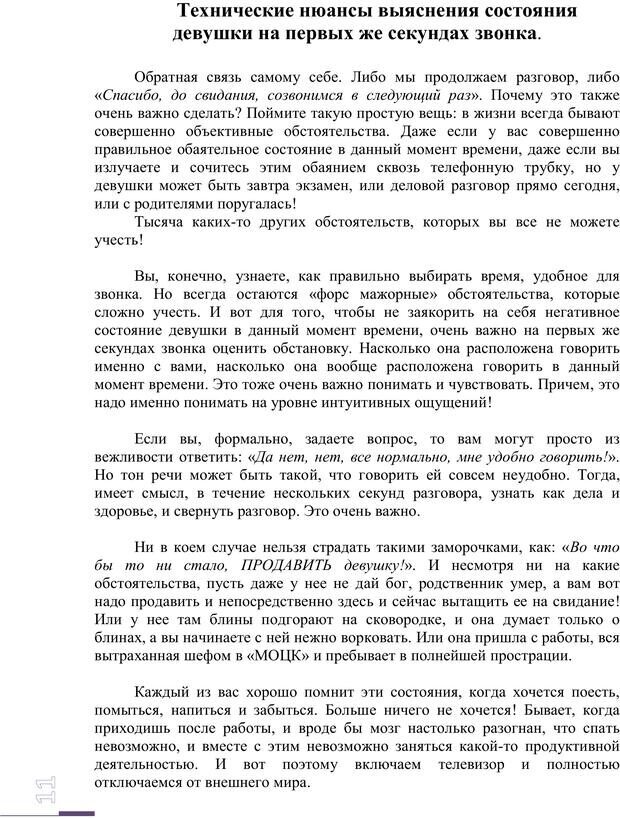 Технические нюансы выяснения состояния девушки на первых же секундах звонка.

Обратная связь самому себе. Либо мы продолжаем разговор, либо «Спасибо, до свидания, созвонимся в следующий раз». Почему это также очень важно сделать? Поймите такую простую вещь: в жизни всегда бывают совершенно объективные обстоятельства. Даже если у вас совершенно правильное обаятельное состояние в данный момент времени, даже если вы излучаете и сочитесь этим обаянием сквозь телефонную трубку, но у девушки может быть завтра экзамен, или деловой разговор прямо сегодня, или с родителями поругалась!

Тысяча каких-то других обстоятельств, которых вы все не можете учесть!

Вы, конечно, узнаете, как правильно выбирать время, удобное для звонка. Но всегда остаются «форс мажорные» обстоятельства, которые сложно учесть. И вот для того, чтобы не заякорить на себя негативное состояние девушки в данный момент времени, очень важно на первых же секундах звонка оценить обстановку. Насколько она расположена говорить именно с вами, насколько она вообще расположена говорить в данный момент времени. Это тоже очень важно понимать и чувствовать. Причем, это надо именно понимать на уровне интуитивных ощущений!

Если вы, формально, задаете вопрос, то вам могут просто из вежливости ответить: «Да нет, нет, все нормально, мне удобно говорить!». Но тон речи может быть такой, что говорить ей совсем неудобно. Тогда, имеет смысл, в течение нескольких секунд разговора, узнать как дела и здоровье, и свернуть разговор. Это очень важно.

Ни в коем случае нельзя страдать такими заморочками, как: «Во что бы то ни стало, ПРОДАВИТЬ девушку!». И несмотря ни на какие обстоятельства, пусть даже у нее не дай бог, родственник умер, а вам вот надо продавить и непосредственно здесь и сейчас вытащить ее на свидание! Или у нее там блины подгорают на сковородке, и она думает только о блинах, а вы начинаете с ней нежно ворковать. Или она пришла с работы, вся вытраханная шефом в «МОЦК» и пребывает в полнейшей прострации.

Каждый из вас хорошо помнит эти состояния, когда хочется поесть, помыться, напиться и забыться. Больше ничего не хочется! Бывает, когда приходишь после работы, и вроде бы мозг настолько разогнан, что спать невозможно, и вместе с этим невозможно заняться какой-то продуктивной деятельностью. И вот поэтому включаем телевизор и полностью отключаемся от внешнего мира.

11